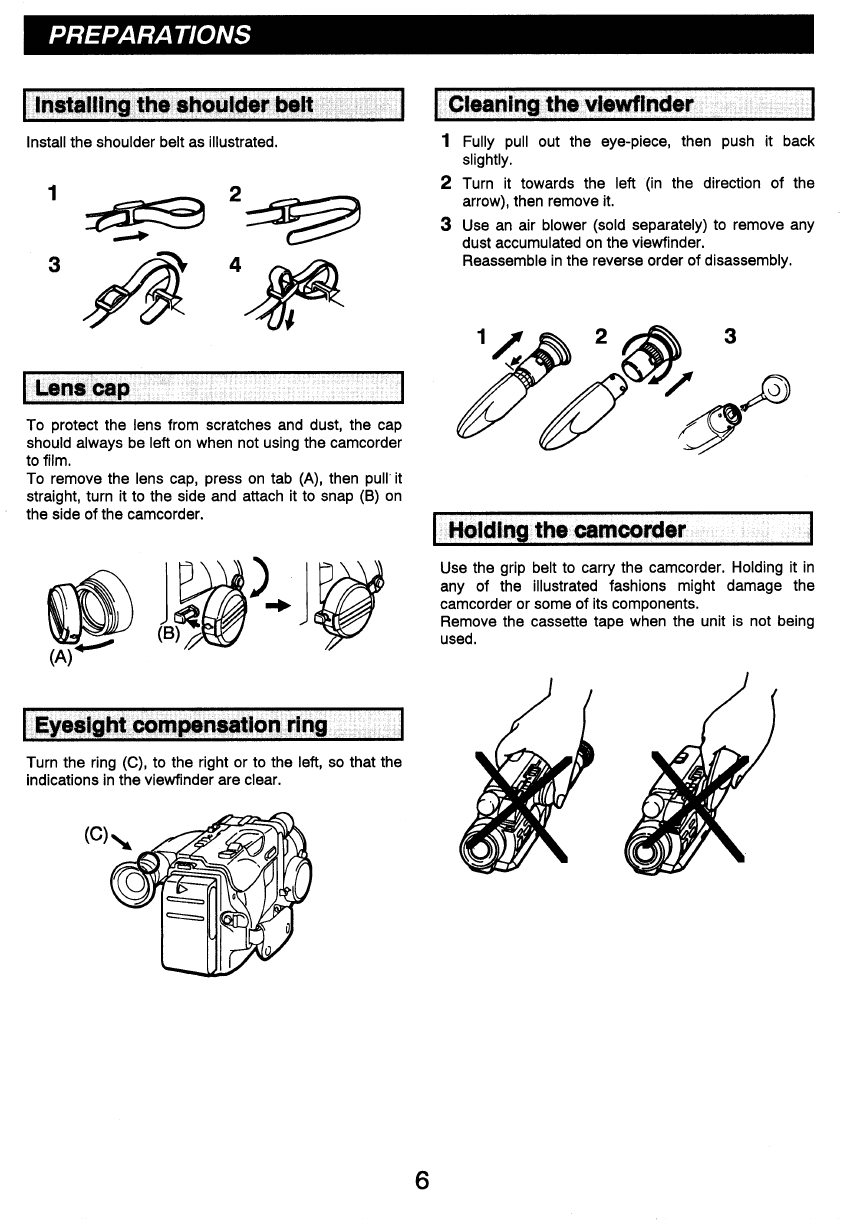 PREPARATIONS

Installing the shoulder belt

Install the shoulder belt as illustrated.

1 2 3 4

Lens cap

To protect the lens from scratches and dust, the cap should always be left on when not using the camcorder to film.
To remove the lens cap, press on tab (A), then pull it straight, turn it to the side and attach it to snap (B) on the side of the camcorder.

(A) (B)

Eyesight compensation ring

Turn the ring (C), to the right or to the left, so that the indications in the viewfinder are clear.

(C)

Cleaning the viewfinder

1 Fully pull out the eye-piece, then push it back slightly.
2 Turn it towards the left (in the direction of the arrow), then remove it.
3 Use an air blower (sold separately) to remove any dust accumulated on the viewfinder.
Reassemble in the reverse order of disassembly.

1 2 3

Holding the camcorder

Use the grip belt to carry the camcorder. Holding it in any of the illustrated fashions might damage the camcorder or some of its components.
Remove the cassette tape when the unit is not being used.

6